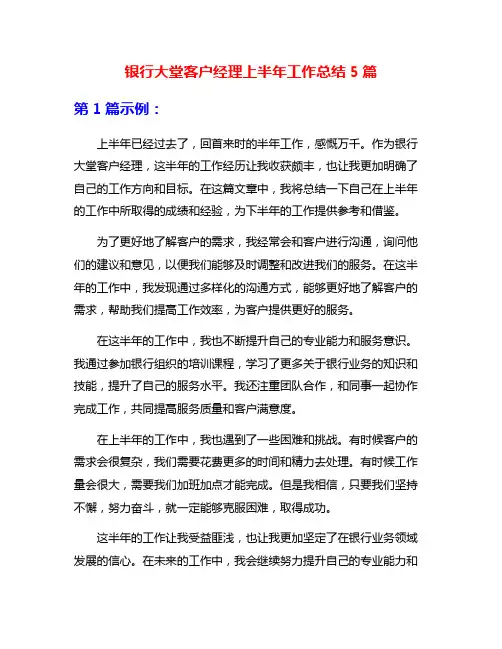 银行大堂客户经理上半年工作总结 5 篇

第 1 篇示例：

上半年已经过去了，回首来时的半年工作，感慨万千。作为银行大堂客户经理，这半年的工作经历让我收获颇丰，也让我更加明确了自己的工作方向和目标。在这篇文章中，我将总结一下自己在上半年的工作中所取得的成绩和经验，为下半年的工作提供参考和借鉴。

为了更好地了解客户的需求，我经常会和客户进行沟通，询问他们的建议和意见，以便我们能够及时调整和改进我们的服务。在这半年的工作中，我发现通过多样化的沟通方式，能够更好地了解客户的需求，帮助我们提高工作效率，为客户提供更好的服务。

在这半年的工作中，我也不断提升自己的专业能力和服务意识。我通过参加银行组织的培训课程，学习了更多关于银行业务的知识和技能，提升了自己的服务水平。我还注重团队合作，和同事一起协作完成工作，共同提高服务质量和客户满意度。

在上半年的工作中，我也遇到了一些困难和挑战。有时候客户的需求会很复杂，我们需要花费更多的时间和精力去处理。有时候工作量会很大，需要我们加班加点才能完成。但是我相信，只要我们坚持不懈，努力奋斗，就一定能够克服困难，取得成功。

这半年的工作让我受益匪浅，也让我更加坚定了在银行业务领域发展的信心。在未来的工作中，我会继续努力提升自己的专业能力和